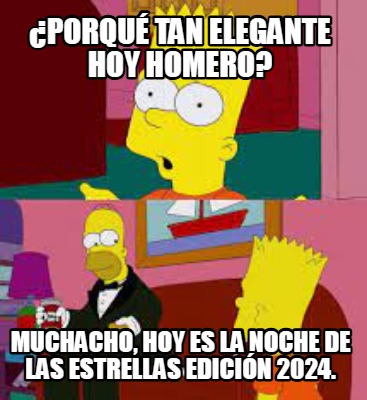 ¿PORQUÉ TAN ELEGANTE HOY HOMERO?

MUCHACHO, HOY ES LA NOCHE DE LAS ESTRELLAS EDICIÓN 2024.